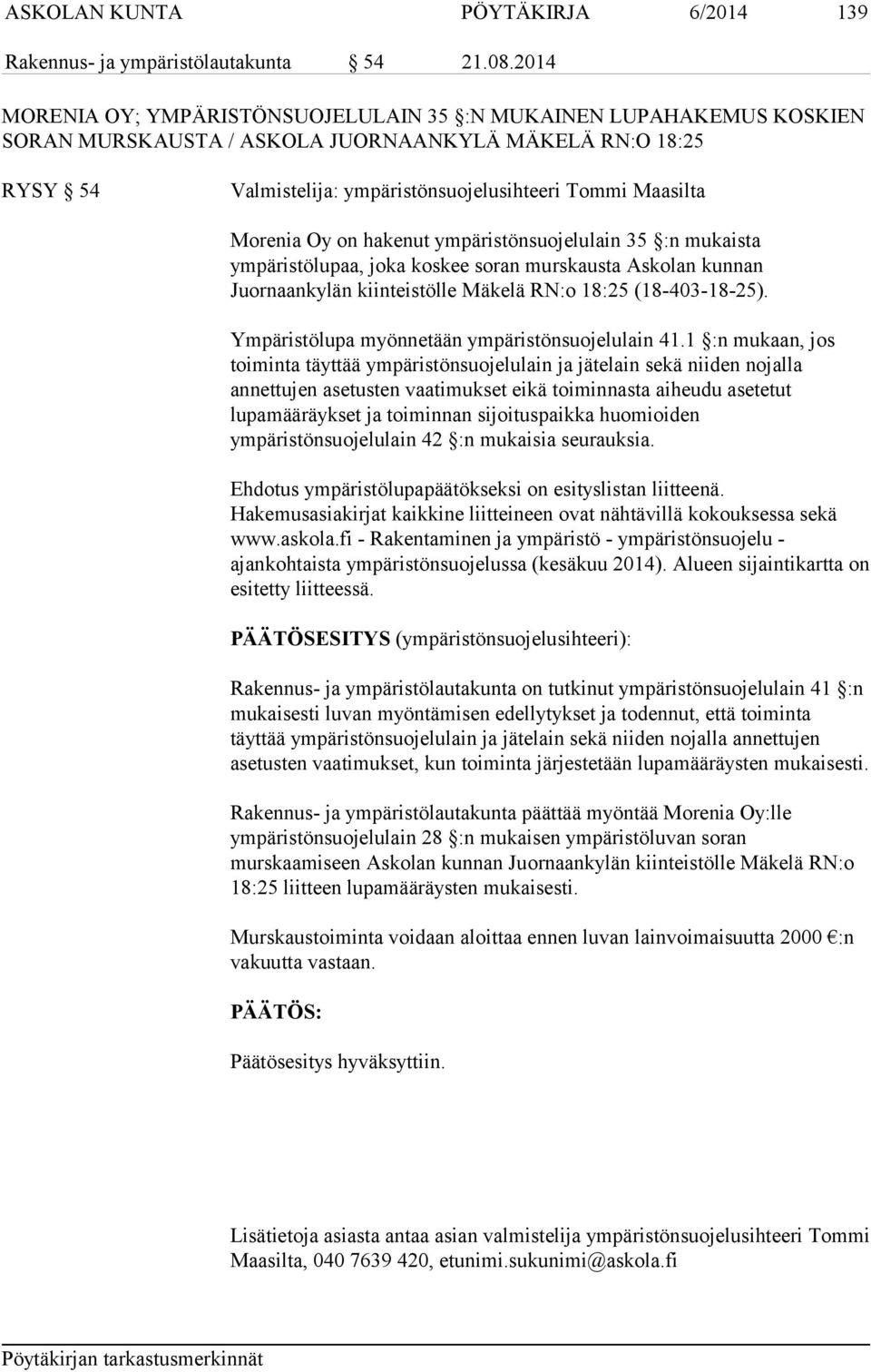 ASKOLAN KUNTA PÖYTÄKIRJA 6/2014 139

Rakennus- ja ympäristölautakunta § 54 21.08.2014

MORENIA OY; YMPÄRISTÖNSUOJELULAIN 35 §:N MUKAINEN LUPAHAKEMUS KOSKIEN SORAN MURSKAUSTA / ASKOLA JUORNAANKYLÄ MÄKELÄ RN:O 18:25

RYSY § 54 Valmistelija: ympäristönsuojelusihteeri Tommi Maasilta

Morenia Oy on hakenut ympäristönsuojelulain 35 §:n mukaista ympäristölupaa, joka koskee soran murskausta Askolan kunnan Juornaankylän kiinteistölle Mäkelä RN:o 18:25 (18-403-18-25).

Ympäristölupa myönnetään ympäristönsuojelulain 41.1 §:n mukaan, jos toiminta täyttää ympäristönsuojelulain ja jätelain sekä niiden nojalla annettujen asetusten vaatimukset eikä toiminnasta aiheudu asetetut lupamääräykset ja toiminnan sijoituspaikka huomioiden ympäristönsuojelulain 42 §:n mukaisia seurauksia.

Ehdotus ympäristölupapäätökseksi on esityslistan liitteenä. Hakemusasiakirjat kaikkine liitteineen ovat nähtävillä kokouksessa sekä www.askola.fi - Rakentaminen ja ympäristö - ympäristönsuojelu - ajankohtaista ympäristönsuojelussa (kesäkuu 2014). Alueen sijaintikartta on esitetty liitteessä.

PÄÄTÖSESITYS (ympäristönsuojelusihteeri):

Rakennus- ja ympäristölautakunta on tutkinut ympäristönsuojelulain 41 §:n mukaisesti luvan myöntämisen edellytykset ja todennut, että toiminta täyttää ympäristönsuojelulain ja jätelain sekä niiden nojalla annettujen asetusten vaatimukset, kun toiminta järjestetään lupamääräysten mukaisesti.

Rakennus- ja ympäristölautakunta päättää myöntää Morenia Oy:lle ympäristönsuojelulain 28 §:n mukaisen ympäristöluvan soran murskaamiseen Askolan kunnan Juornaankylän kiinteistölle Mäkelä RN:o 18:25 liitteen lupamääräysten mukaisesti.

Murskaustoiminta voidaan aloittaa ennen luvan lainvoimaisuutta 2000 €:n vakuutta vastaan.

PÄÄTÖS:

Päätösesitys hyväksyttiin.

Lisätietoja asiasta antaa asian valmistelija ympäristönsuojelusihteeri Tommi Maasilta, 040 7639 420, etunimi.sukunimi@askola.fi

Pöytäkirjan tarkastusmerkinnät